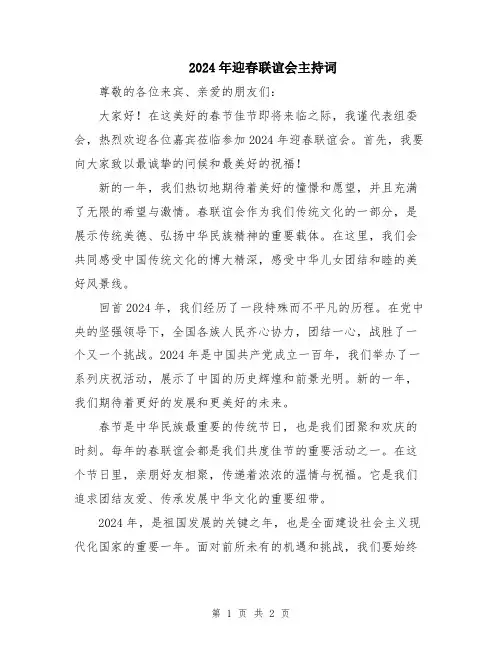 2024年迎春联谊会主持词

尊敬的各位来宾、亲爱的朋友们：

大家好！在这美好的春节佳节即将来临之际，我谨代表组委会，热烈欢迎各位嘉宾莅临参加2024年迎春联谊会。首先，我要向大家致以最诚挚的问候和最美好的祝福！

新的一年，我们热切地期待着美好的憧憬和愿望，并且充满了无限的希望与激情。春联谊会作为我们传统文化的一部分，是展示传统美德、弘扬中华民族精神的重要载体。在这里，我们会共同感受中国传统文化的博大精深，感受中华儿女团结和睦的美好风景线。

回首2024年，我们经历了一段特殊而不平凡的历程。在党中央的坚强领导下，全国各族人民齐心协力，团结一心，战胜了一个又一个挑战。2024年是中国共产党成立一百年，我们举办了一系列庆祝活动，展示了中国的历史辉煌和前景光明。新的一年，我们期待着更好的发展和更美好的未来。

春节是中华民族最重要的传统节日，也是我们团聚和欢庆的时刻。每年的春联谊会都是我们共度佳节的重要活动之一。在这个节日里，亲朋好友相聚，传递着浓浓的温情与祝福。它是我们追求团结友爱、传承发展中华文化的重要纽带。

2024年，是祖国发展的关键之年，也是全面建设社会主义现代化国家的重要一年。面对前所未有的机遇和挑战，我们要始终

第 1 页 共 2 页